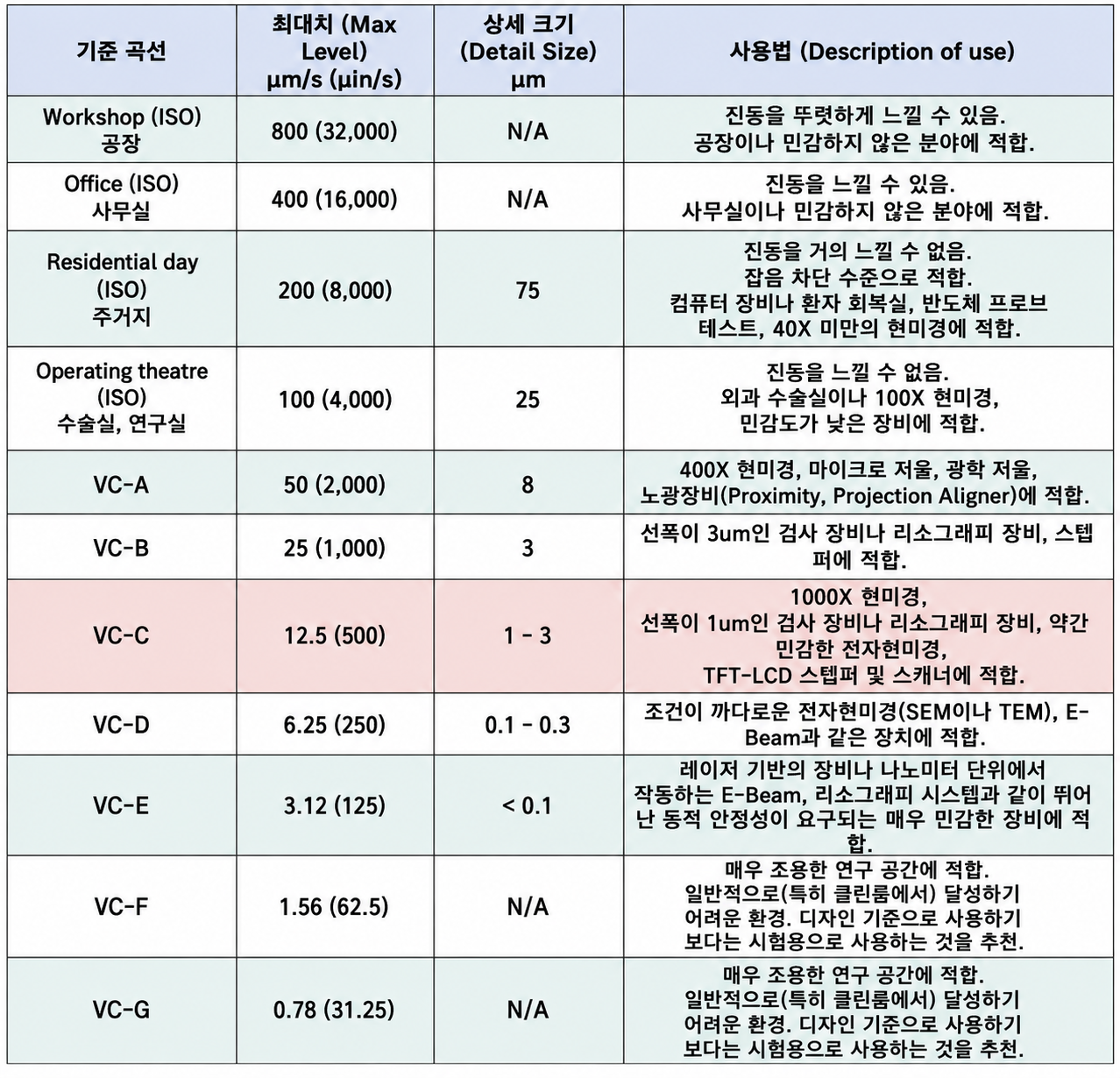 | 기준 곡선 | 최대치 (Max Level) µm/s (µin/s) | 상세 크기 (Detail Size) µm | 사용법 (Description of use) |
|---|---|---|---|
| Workshop (ISO) 공장 | 800 (32,000) | N/A | 진동을 뚜렷하게 느낄 수 있음. 공장이나 민감하지 않은 분야에 적합. |
| Office (ISO) 사무실 | 400 (16,000) | N/A | 진동을 느낄 수 있음. 사무실이나 민감하지 않은 분야에 적합. |
| Residential day (ISO) 주거지 | 200 (8,000) | 75 | 진동을 거의 느낄 수 없음. 잡음 차단 수준으로 적합. 컴퓨터 장비나 환자 회복실, 반도체 프로브 테스트, 40X 미만의 현미경에 적합. |
| Operating theatre (ISO) 수술실, 연구실 | 100 (4,000) | 25 | 진동을 느낄 수 없음. 외과 수술실이나 100X 현미경, 민감도가 낮은 장비에 적합. |
| VC-A | 50 (2,000) | 8 | 400X 현미경, 마이크로 저울, 광학 저울, 노광장비(Proximity, Projection Aligner)에 적합. |
| VC-B | 25 (1,000) | 3 | 선폭이 3um인 검사 장비나 리소그래피 장비, 스텝퍼에 적합. |
| VC-C | 12.5 (500) | 1 - 3 | 1000X 현미경, 선폭이 1um인 검사 장비나 리소그래피 장비, 약간 민감한 전자현미경, TFT-LCD 스텝퍼 및 스캐너에 적합. |
| VC-D | 6.25 (250) | 0.1 - 0.3 | 조건이 까다로운 전자현미경(SEM이나 TEM), E-Beam과 같은 장치에 적합. |
| VC-E | 3.12 (125) | < 0.1 | 레이저 기반의 장비나 나노미터 단위에서 작동하는 E-Beam, 리소그래피 시스템과 같이 뛰어난 동적 안정성이 요구되는 매우 민감한 장비에 적합. |
| VC-F | 1.56 (62.5) | N/A | 매우 조용한 연구 공간에 적합. 일반적으로(특히 클린룸에서) 달성하기 어려운 환경. 디자인 기준으로 사용하기 보다는 시험용으로 사용하는 것을 추천. |
| VC-G | 0.78 (31.25) | N/A | 매우 조용한 연구 공간에 적합. 일반적으로(특히 클린룸에서) 달성하기 어려운 환경. 디자인 기준으로 사용하기 보다는 시험용으로 사용하는 것을 추천. |